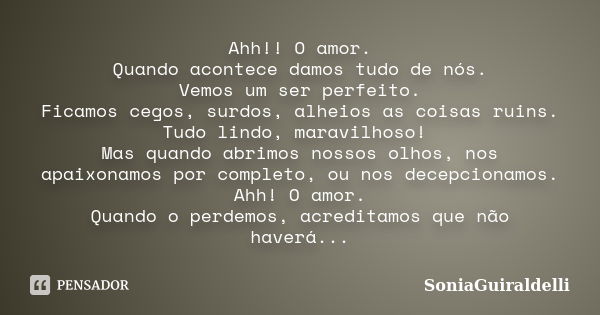 Ahh!! O amor.
Quando acontece damos tudo de nós.
Vemos um ser perfeito.
Ficamos cegos, surdos, alheios as coisas ruins.
Tudo lindo, maravilhoso!
Mas quando abrimos nossos olhos, nos apaixonamos por completo, ou nos decepcionamos.
Ahh! O amor.
Quando o perdemos, acreditamos que não haverá...

PENSADOR

SoniaGuiraldelli